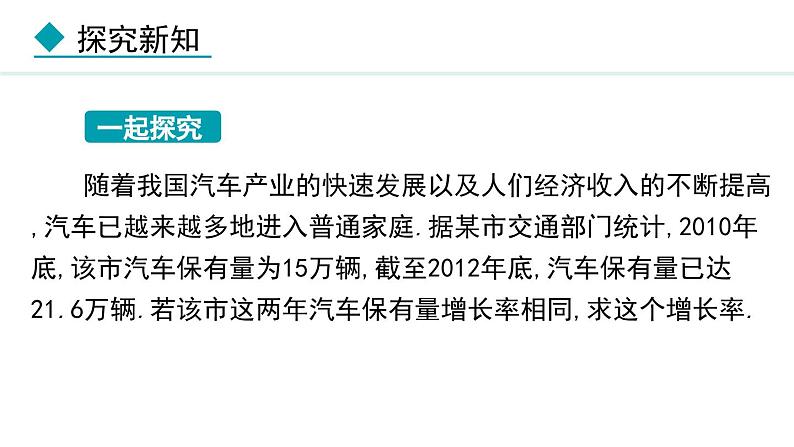 探究新知

一起探究

随着我国汽车产业的快速发展以及人们经济收入的不断提高，汽车已越来越多地进入普通家庭.据某市交通部门统计,2010年底,该市汽车保有量为15万辆,截至2012年底,汽车保有量已达21.6万辆.若该市这两年汽车保有量增长率相同,求这个增长率.